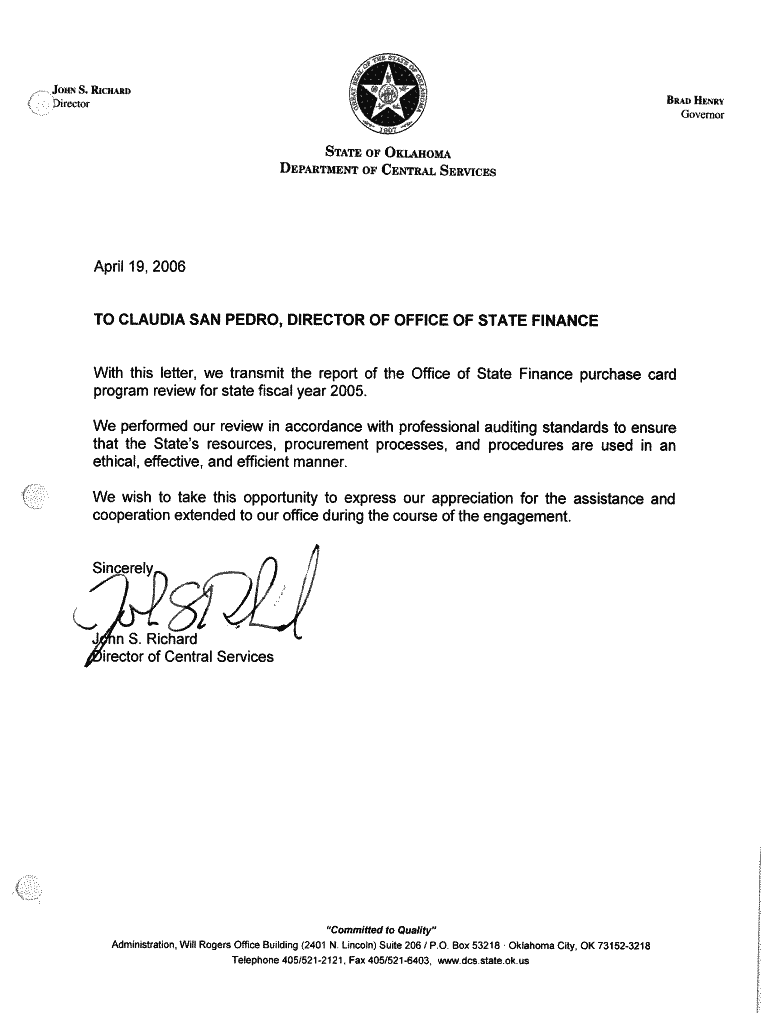 JOHN S. RICHARD
Director

GREAT SEAL OF THE STATE OF OKLAHOMA
1907

BRAD HENRY
Governor

STATE OF OKLAHOMA
DEPARTMENT OF CENTRAL SERVICES

April 19, 2006

TO CLAUDIA SAN PEDRO, DIRECTOR OF OFFICE OF STATE FINANCE

With this letter, we transmit the report of the Office of State Finance purchase card program review for state fiscal year 2005.

We performed our review in accordance with professional auditing standards to ensure that the State's resources, procurement processes, and procedures are used in an ethical, effective, and efficient manner.

We wish to take this opportunity to express our appreciation for the assistance and cooperation extended to our office during the course of the engagement.

Sincerely,

John S. Richard
Director of Central Services

"Committed to Quality"
Administration, Will Rogers Office Building (2401 N. Lincoln) Suite 206 / P.O. Box 53218 · Oklahoma City, OK 73152-3218
Telephone 405/521-2121, Fax 405/521-6403, www.dcs.state.ok.us